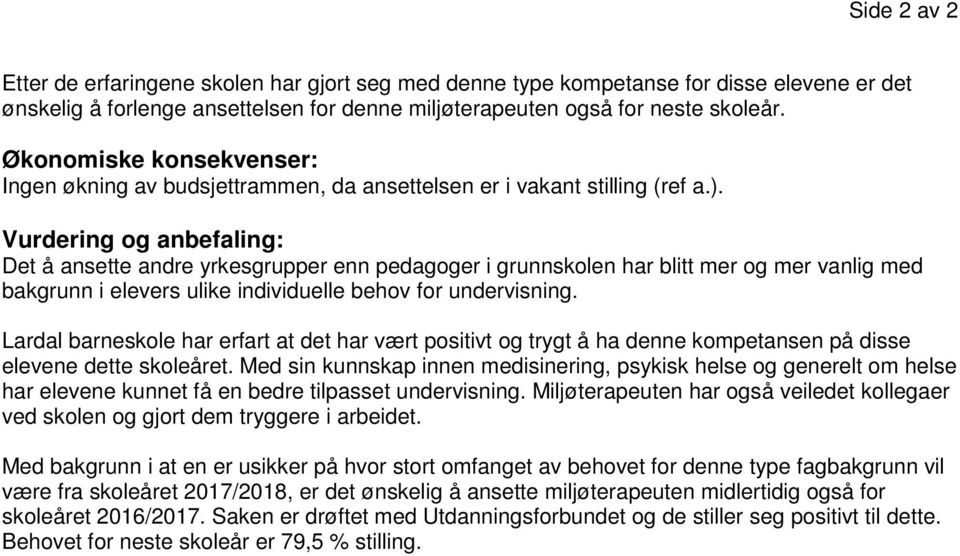 Side 2 av 2

Etter de erfaringene skolen har gjort seg med denne type kompetanse for disse elevene er det ønskelig å forlenge ansettelsen for denne miljøterapeuten også for neste skoleår.

Økonomiske konsekvenser:
Ingen økning av budsjettrammen, da ansettelsen er i vakant stilling (ref a.).

Vurdering og anbefaling:
Det å ansette andre yrkesgrupper enn pedagoger i grunnskolen har blitt mer og mer vanlig med bakgrunn i elevers ulike individuelle behov for undervisning.

Lardal barneskole har erfart at det har vært positivt og trygt å ha denne kompetansen på disse elevene dette skoleåret. Med sin kunnskap innen medisinering, psykisk helse og generelt om helse har elevene kunnet få en bedre tilpasset undervisning. Miljøterapeuten har også veiledet kollegaer ved skolen og gjort dem tryggere i arbeidet.

Med bakgrunn i at en er usikker på hvor stort omfanget av behovet for denne type fagbakgrunn vil være fra skoleåret 2017/2018, er det ønskelig å ansette miljøterapeuten midlertidig også for skoleåret 2016/2017. Saken er drøftet med Utdanningsforbundet og de stiller seg positivt til dette. Behovet for neste skoleår er 79,5 % stilling.